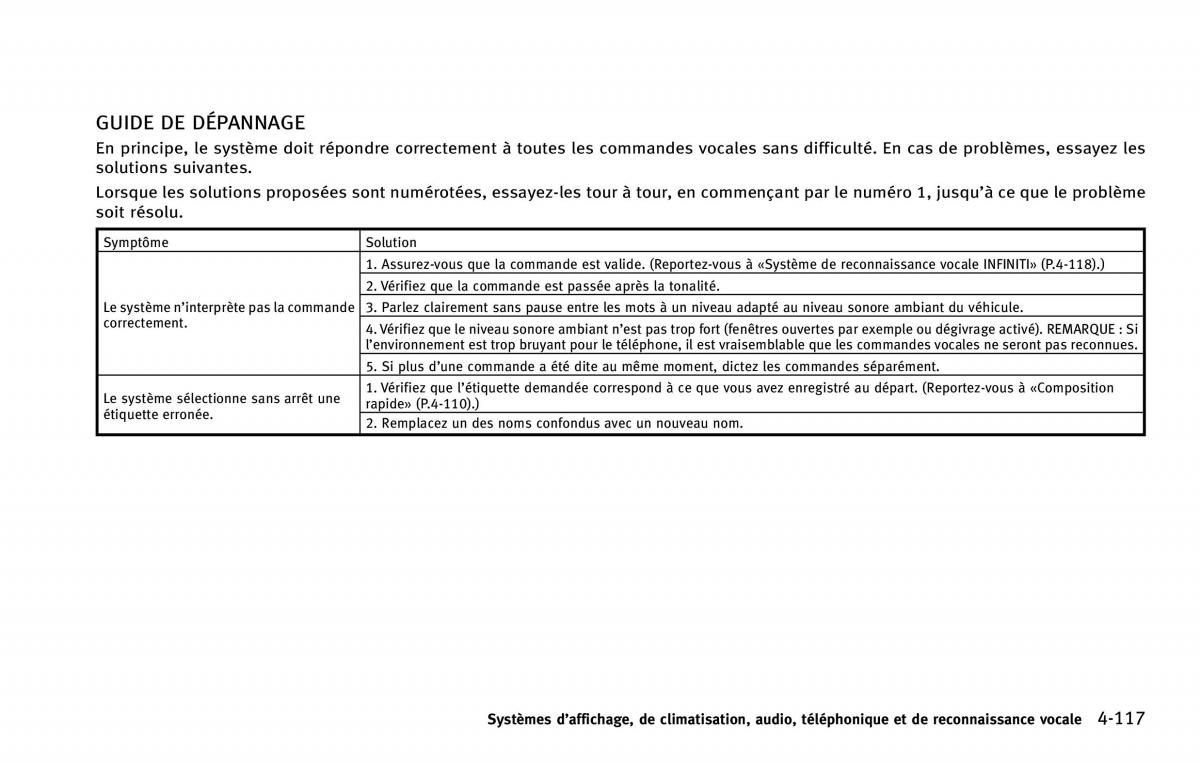 GUIDE DE DÉPANNAGE

En principe, le système doit répondre correctement à toutes les commandes vocales sans difficulté. En cas de problèmes, essayez les solutions suivantes.

Lorsque les solutions proposées sont numérotées, essayez-les tour à tour, en commençant par le numéro 1, jusqu'à ce que le problème soit résolu.

| Symptôme | Solution |
|---|---|
| Le système n'interprète pas la commande correctement. | 1. Assurez-vous que la commande est valide. (Reportez-vous à «Système de reconnaissance vocale INFINITI» (P.4-118).) |
| | 2. Vérifiez que la commande est passée après la tonalité. |
| | 3. Parlez clairement sans pause entre les mots à un niveau adapté au niveau sonore ambiant du véhicule. |
| | 4. Vérifiez que le niveau sonore ambiant n'est pas trop fort (fenêtres ouvertes par exemple ou dégivrage activé). REMARQUE : Si l'environnement est trop bruyant pour le téléphone, il est vraisemblable que les commandes vocales ne seront pas reconnues. |
| | 5. Si plus d'une commande a été dite au même moment, dictez les commandes séparément. |
| Le système sélectionne sans arrêt une étiquette erronée. | 1. Vérifiez que l'étiquette demandée correspond à ce que vous avez enregistré au départ. (Reportez-vous à «Composition rapide» (P.4-110).) |
| | 2. Remplacez un des noms confondus avec un nouveau nom. |

Systèmes d'affichage, de climatisation, audio, téléphonique et de reconnaissance vocale 4-117